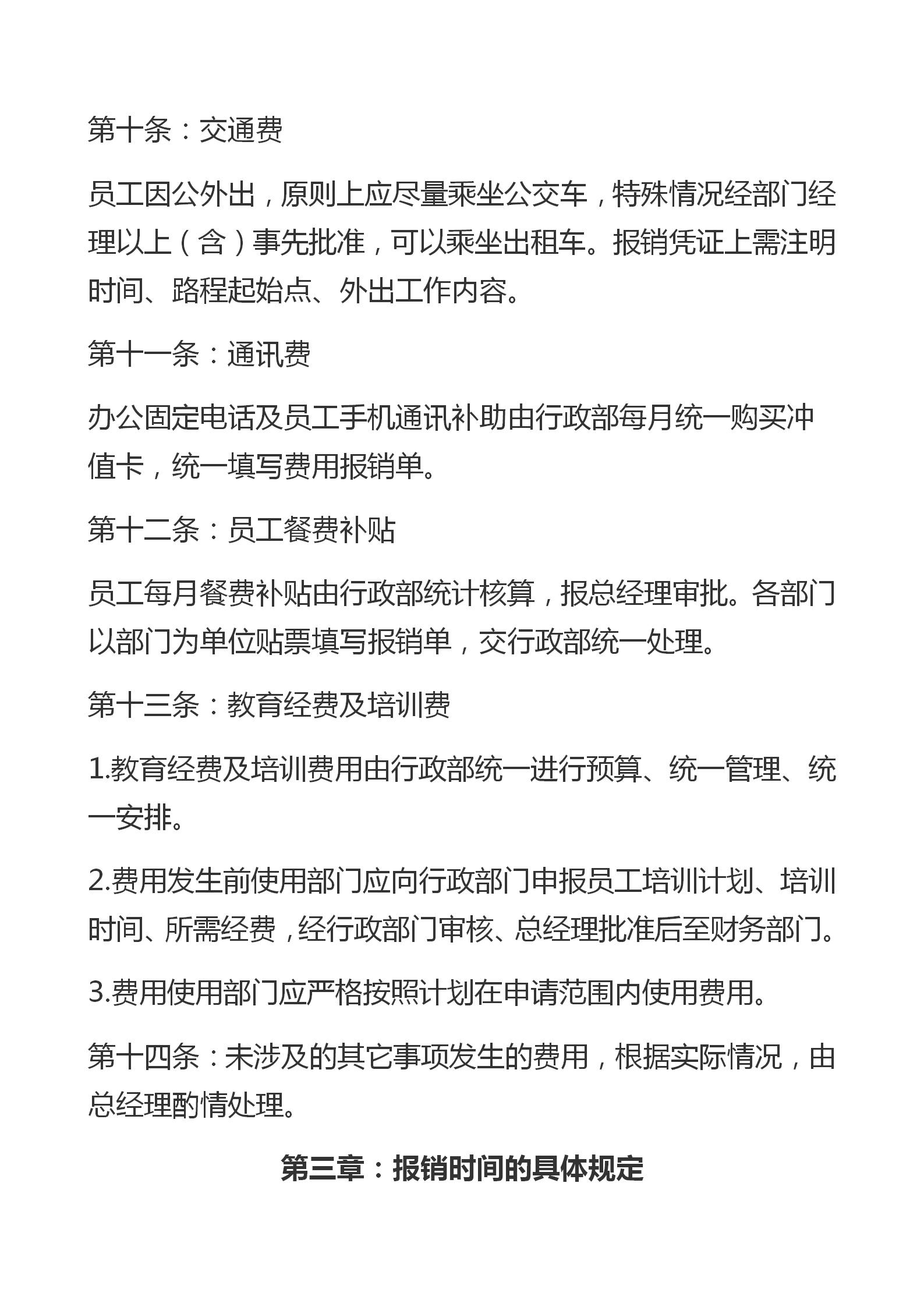 第十条：交通费

员工因公外出，原则上应尽量乘坐公交车，特殊情况经部门经理以上（含）事先批准，可以乘坐出租车。报销凭证上需注明时间、路程起始点、外出工作内容。

第十一条：通讯费

办公固定电话及员工手机通讯补助由行政部每月统一购买冲值卡，统一填写费用报销单。

第十二条：员工餐费补贴

员工每月餐费补贴由行政部统计核算，报总经理审批。各部门以部门为单位贴票填写报销单，交行政部统一处理。

第十三条：教育经费及培训费

1.教育经费及培训费用由行政部统一进行预算、统一管理、统一安排。

2.费用发生前使用部门应向行政部门申报员工培训计划、培训时间、所需经费，经行政部门审核、总经理批准后至财务部门。

3.费用使用部门应严格按照计划在申请范围内使用费用。

第十四条：未涉及的其它事项发生的费用，根据实际情况，由总经理酌情处理。

第三章：报销时间的具体规定